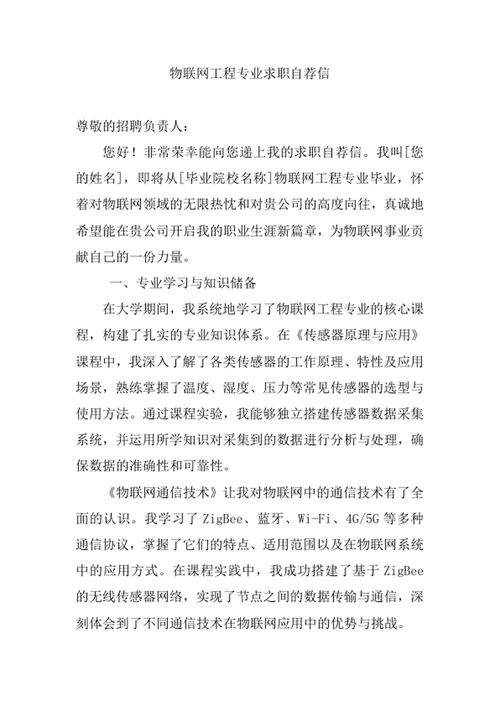 物联网工程专业求职自荐信

尊敬的招聘负责人：

您好！非常荣幸能向您递上我的求职自荐信。我叫[您的姓名]，即将从[毕业院校名称]物联网工程专业毕业，怀着对物联网领域的无限热忱和对贵公司的高度向往，真诚地希望能在贵公司开启我的职业生涯新篇章，为物联网事业贡献自己的一份力量。

一、专业学习与知识储备

在大学期间，我系统地学习了物联网工程专业的核心课程，构建了扎实的专业知识体系。在《传感器原理与应用》课程中，我深入了解了各类传感器的工作原理、特性及应用场景，熟练掌握了温度、湿度、压力等常见传感器的选型与使用方法。通过课程实验，我能够独立搭建传感器数据采集系统，并运用所学知识对采集到的数据进行分析与处理，确保数据的准确性和可靠性。

《物联网通信技术》让我对物联网中的通信技术有了全面的认识。我学习了 ZigBee、蓝牙、Wi-Fi、4G/5G 等多种通信协议，掌握了它们的特点、适用范围以及在物联网系统中的应用方式。在课程实践中，我成功搭建了基于 ZigBee 的无线传感器网络，实现了节点之间的数据传输与通信，深刻体会到了不同通信技术在物联网应用中的优势与挑战。